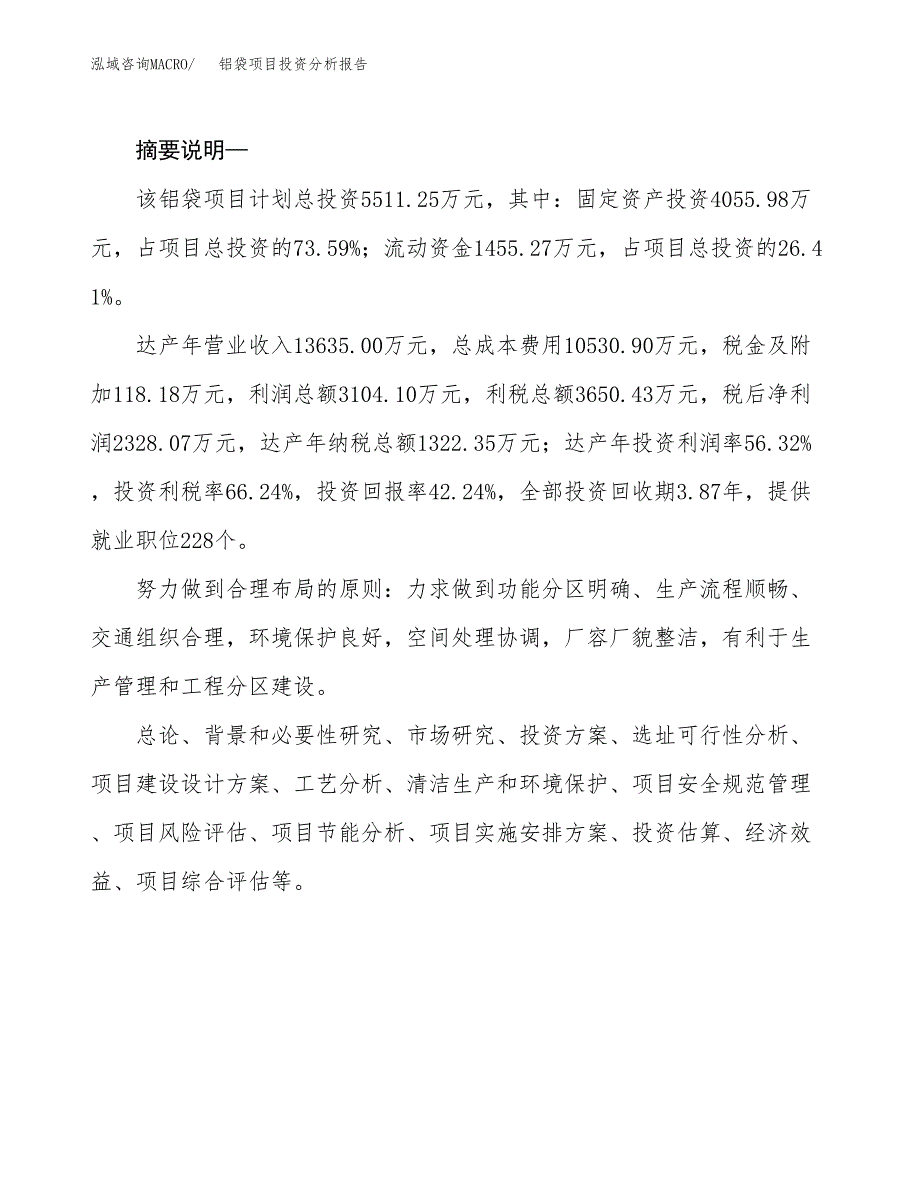 泓域咨询MACRO/　铝袋项目投资分析报告

摘要说明—

该铝袋项目计划总投资5511.25万元，其中：固定资产投资4055.98万元，占项目总投资的73.59%；流动资金1455.27万元，占项目总投资的26.41%。

达产年营业收入13635.00万元，总成本费用10530.90万元，税金及附加118.18万元，利润总额3104.10万元，利税总额3650.43万元，税后净利润2328.07万元，达产年纳税总额1322.35万元；达产年投资利润率56.32%，投资利税率66.24%，投资回报率42.24%，全部投资回收期3.87年，提供就业职位228个。

努力做到合理布局的原则：力求做到功能分区明确、生产流程顺畅、交通组织合理，环境保护良好，空间处理协调，厂容厂貌整洁，有利于生产管理和工程分区建设。

总论、背景和必要性研究、市场研究、投资方案、选址可行性分析、项目建设设计方案、工艺分析、清洁生产和环境保护、项目安全规范管理、项目风险评估、项目节能分析、项目实施安排方案、投资估算、经济效益、项目综合评估等。